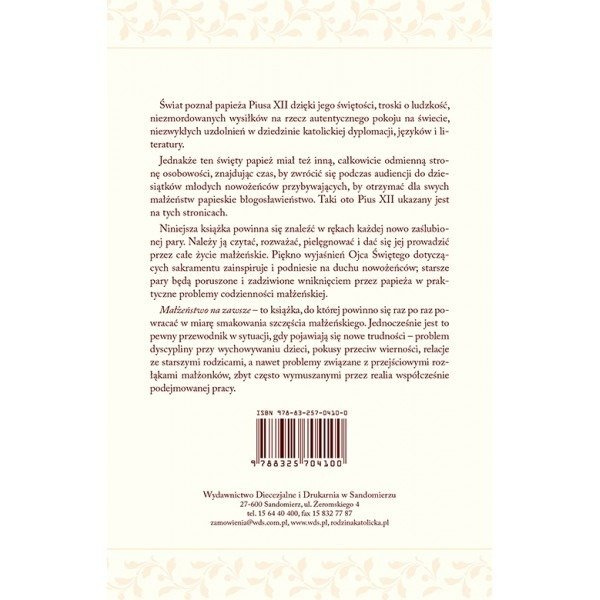 Świat poznał papieża Piusa XII dzięki jego świętości, troski o ludzkość, niezmordowanych wysiłków na rzecz autentycznego pokoju na świecie, niezwykłych uzdolnień w dziedzinie katolickiej dyplomacji, języków i literatury.

Jednakże ten święty papież miał też inną, całkowicie odmienną stronę osobowości, znajdując czas, by zwrócić się podczas audiencji do dziesiątków młodych nowożeńców przybywających, by otrzymać dla swych małżeństw papieskie błogosławieństwo. Taki oto Pius XII ukazany jest na tych stronicach.

Niniejsza książka powinna się znaleźć w rękach każdej nowo zaślubionej pary. Należy ją czytać, rozważać, pielęgnować i dać się jej prowadzić przez całe życie małżeńskie. Piękno wyjaśnień Ojca Świętego dotyczących sakramentu zainspiruje i podniesie na duchu nowożeńców; starsze pary będą poruszone i zadziwione wniknięciem przez papieża w praktyczne problemy codzienności małżeńskiej.

Małżeństwo na zawsze – to książka, do której powinno się raz po raz powracać w miarę smakowania szczęścia małżeńskiego. Jednocześnie jest to pewny przewodnik w sytuacji, gdy pojawiają się nowe trudności – problem dyscypliny przy wychowywaniu dzieci, pokusy przeciw wierności, relacje ze starszymi rodzicami, a nawet problemy związane z przejściowymi rozłąkami małżonków, zbyt często wymuszanymi przez realia współcześnie podejmowanej pracy.

ISBN 978-83-257-0410-0

9 788325 704100

Wydawnictwo Diecezjalne i Drukarnia w Sandomierzu
27-600 Sandomierz, ul. Żeromskiego 4
tel. 15 64 40 400, fax 15 832 77 87
zamowienia@wds.com.pl, www.wds.pl, rodzinakatolicka.pl